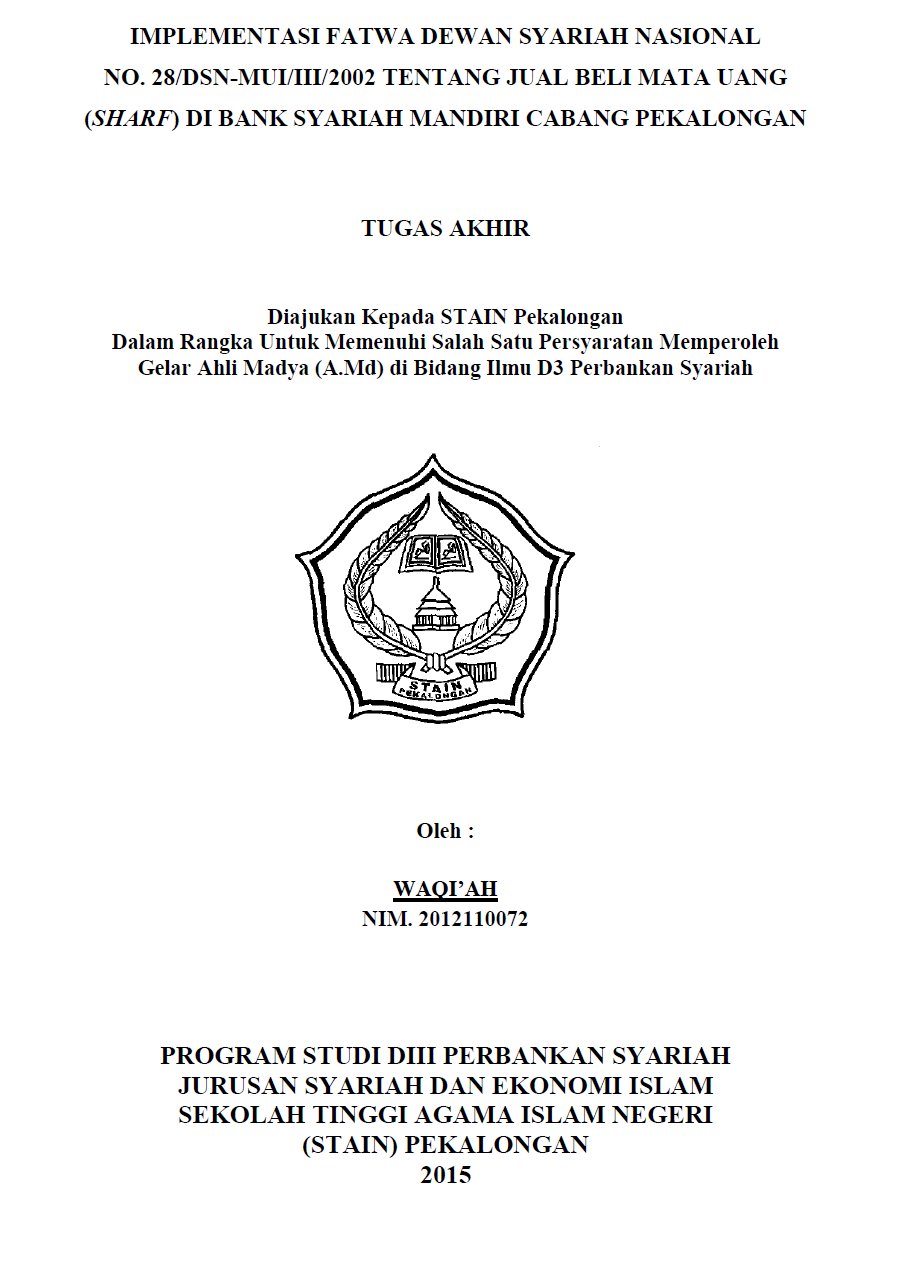 IMPLEMENTASI FATWA DEWAN SYARIAH NASIONAL NO. 28/DSN-MUI/III/2002 TENTANG JUAL BELI MATA UANG (SHARF) DI BANK SYARIAH MANDIRI CABANG PEKALONGAN

TUGAS AKHIR

Diajukan Kepada STAIN Pekalongan
Dalam Rangka Untuk Memenuhi Salah Satu Persyaratan Memperoleh
Gelar Ahli Madya (A.Md) di Bidang Ilmu D3 Perbankan Syariah

STAIN
PEKALONGAN

Oleh :

WAQI'AH
NIM. 2012110072

PROGRAM STUDI DIII PERBANKAN SYARIAH
JURUSAN SYARIAH DAN EKONOMI ISLAM
SEKOLAH TINGGI AGAMA ISLAM NEGERI
(STAIN) PEKALONGAN
2015